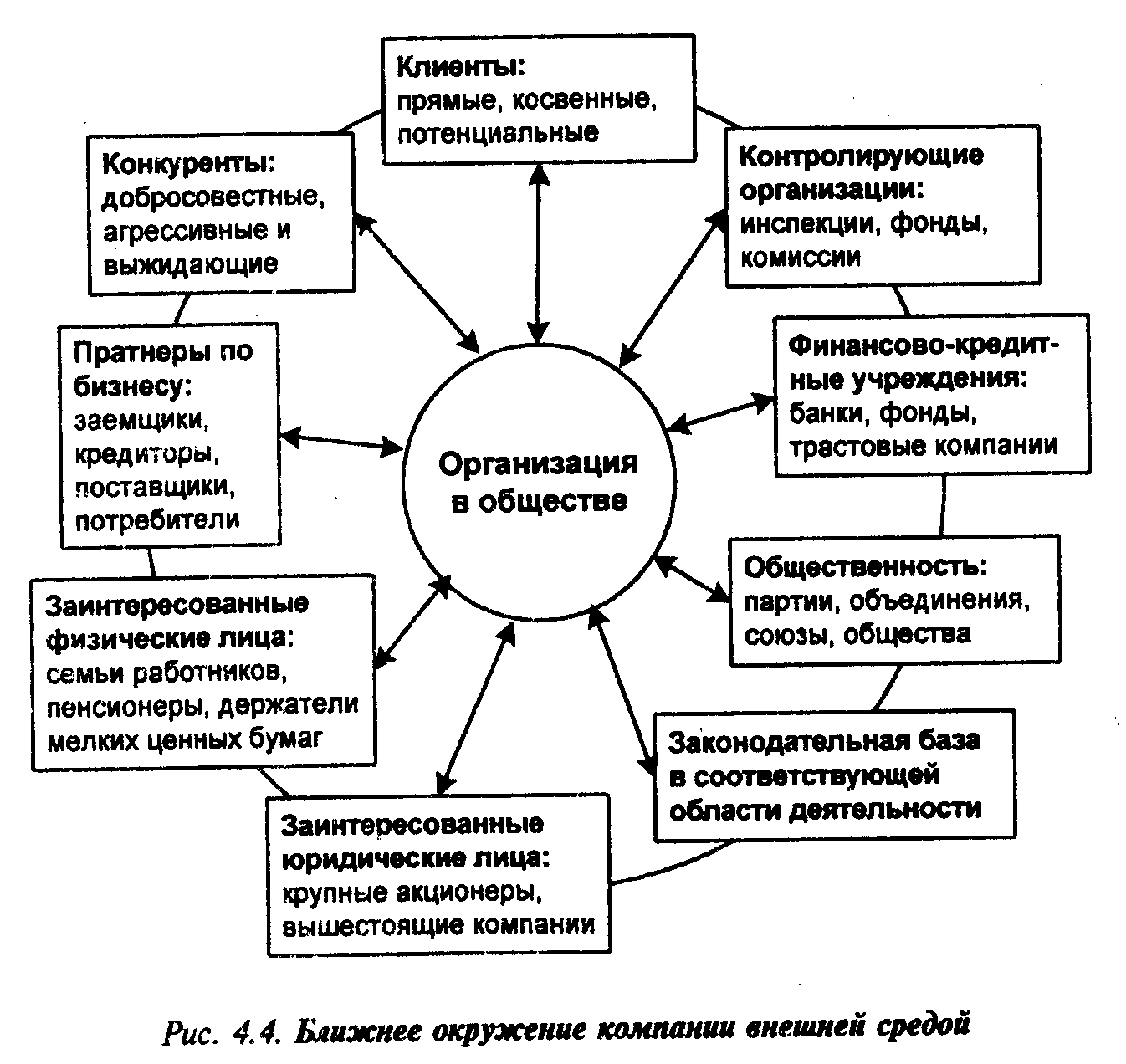 Клиенты:
прямые, косвенные, потенциальные

Конкуренты:
добросовестные, агрессивные и выжидающие

Контролирующие организации:
инспекции, фонды, комиссии

Пратнеры по бизнесу:
заемщики, кредиторы, поставщики, потребители

Организация в обществе

Финансово-кредитные учреждения:
банки, фонды, трастовые компании

Общественность:
партии, объединения, союзы, общества

Заинтересованные физические лица:
семьи работников, пенсионеры, держатели мелких ценных бумаг

Законодательная база в соответствующей области деятельности

Заинтересованные юридические лица:
крупные акционеры, вышестоящие компании

Рис. 4.4. Ближнее окружение компании внешней средой